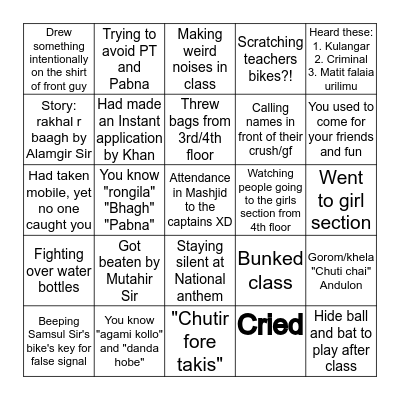 | Drew something intentionally on the shirt of front guy | Trying to avoid PT and Pabna | Making weird noises in class | Scratching teachers bikes?! | Heard these: 1. Kulangar 2. Criminal 3. Matit falaia urilimu |
|---|---|---|---|---|
| Story: rakhal r baagh by Alamgir Sir | Had made an Instant application by Khan | Threw bags from 3rd/4th floor | Calling names in front of their crush/gf | You used to come for your friends and fun |
| Had taken mobile, yet no one caught you | You know "rongila" "Bhagh" "Pabna" | Attendance in Mashjid to the captains XD | Watching people going to the girls section from 4th floor | Went to girl section |
| Fighting over water bottles | Got beaten by Mutahir Sir | Staying silent at National anthem | Bunked class | Gorom/khela "Chuti chai" Andulon |
| Beeping Samsul Sir's bike's key for false signal | You know "agami kollo" and "danda hobe" | "Chutir fore takis" | Cried | Hide ball and bat to play after class |